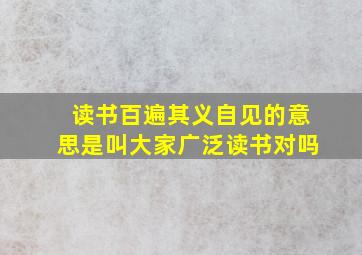 读书百遍其义自见的意思是叫大家广泛读书对吗